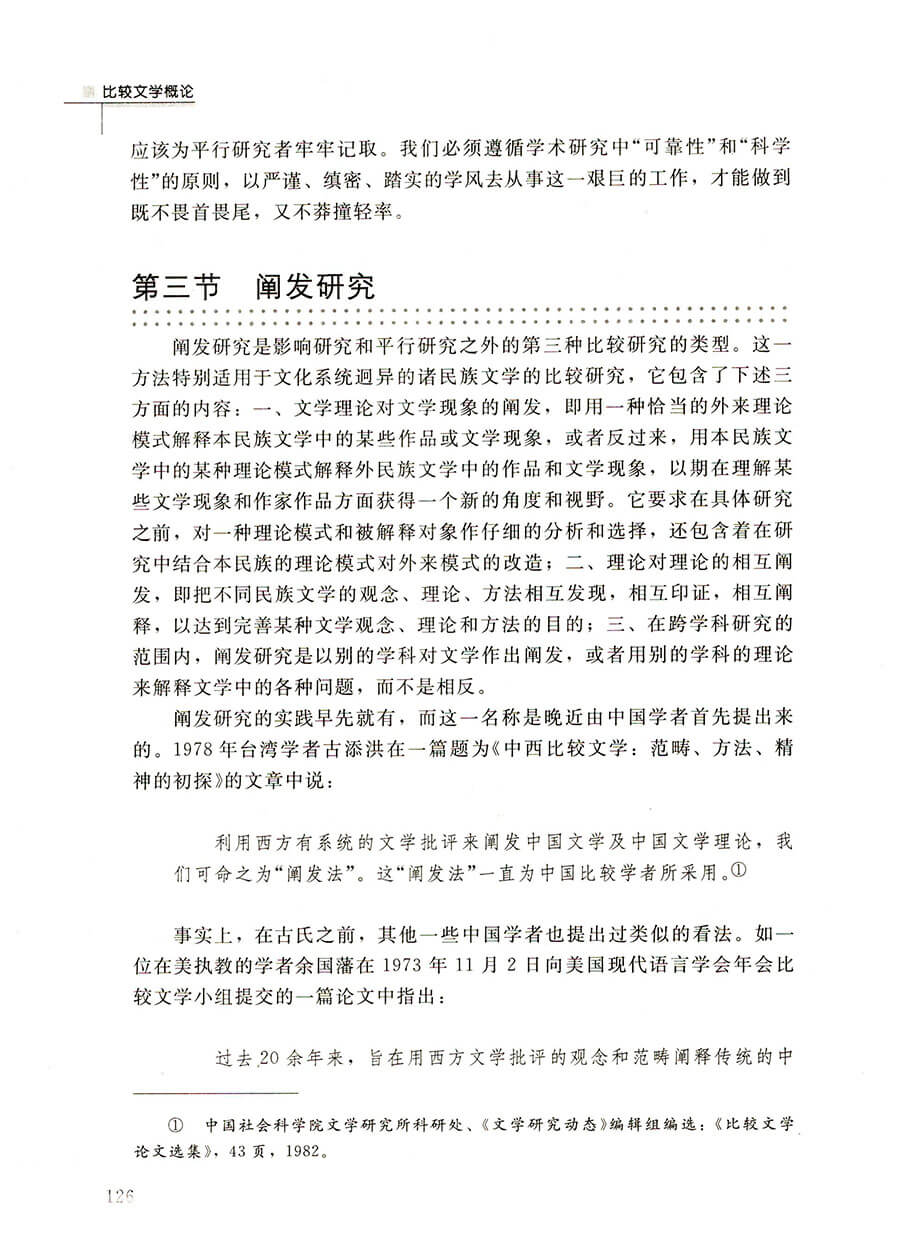 比较文学概论

应该为平行研究者牢牢记取。我们必须遵循学术研究中“可靠性”和“科学性”的原则，以严谨、缜密、踏实的学风去从事这一艰巨的工作，才能做到既不畏首畏尾，又不莽撞轻率。

第三节　阐发研究

阐发研究是影响研究和平行研究之外的第三种比较研究的类型。这一方法特别适用于文化系统迥异的诸民族文学的比较研究，它包含了下述三方面的内容：一、文学理论对文学现象的阐发，即用一种恰当的外来理论模式解释本民族文学中的某些作品或文学现象，或者反过来，用本民族文学中的某种理论模式解释外民族文学中的作品和文学现象，以期在理解某些文学现象和作家作品方面获得一个新的角度和视野。它要求在具体研究之前，对一种理论模式和被解释对象作仔细的分析和选择，还包含着在研究中结合本民族的理论模式对外来模式的改造；二、理论对理论的相互阐发，即把不同民族文学的观念、理论、方法相互发现，相互印证，相互阐释，以达到完善某种文学观念、理论和方法的目的；三、在跨学科研究的范围内，阐发研究是以别的学科对文学作出阐发，或者用别的学科的理论来解释文学中的各种问题，而不是相反。

阐发研究的实践早先就有，而这一名称是晚近由中国学者首先提出来的。1978年台湾学者古添洪在一篇题为《中西比较文学：范畴、方法、精神的初探》的文章中说：

利用西方有系统的文学批评来阐发中国文学及中国文学理论，我们可命之为“阐发法”。这“阐发法”一直为中国比较学者所采用。①

事实上，在古氏之前，其他一些中国学者也提出过类似的看法。如一位在美执教的学者余国藩在1973年11月2日向美国现代语言学会年会比较文学小组提交的一篇论文中指出：

过去20余年来，旨在用西方文学批评的观念和范畴阐释传统的中

① 中国社会科学院文学研究所科研处、《文学研究动态》编辑组编选：《比较文学论文选集》，43页，1982。

126